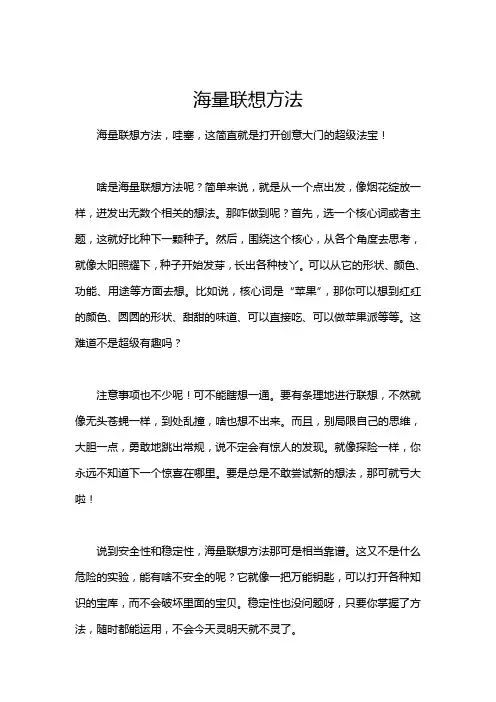 海量联想方法

海量联想方法，哇塞，这简直就是打开创意大门的超级法宝！

啥是海量联想方法呢？简单来说，就是从一个点出发，像烟花绽放一样，迸发出无数个相关的想法。那咋做到呢？首先，选一个核心词或者主题，这就好比种下一颗种子。然后，围绕这个核心，从各个角度去思考，就像太阳照耀下，种子开始发芽，长出各种枝丫。可以从它的形状、颜色、功能、用途等方面去想。比如说，核心词是“苹果”，那你可以想到红红的颜色、圆圆的形状、甜甜的味道、可以直接吃、可以做苹果派等等。这难道不是超级有趣吗？

注意事项也不少呢！可不能瞎想一通。要有条理地进行联想，不然就像无头苍蝇一样，到处乱撞，啥也想不出来。而且，别局限自己的思维，大胆一点，勇敢地跳出常规，说不定会有惊人的发现。就像探险一样，你永远不知道下一个惊喜在哪里。要是总是不敢尝试新的想法，那可就亏大啦！

说到安全性和稳定性，海量联想方法那可是相当靠谱。这又不是什么危险的实验，能有啥不安全的呢？它就像一把万能钥匙，可以打开各种知识的宝库，而不会破坏里面的宝贝。稳定性也没问题呀，只要你掌握了方法，随时都能运用，不会今天灵明天就不灵了。